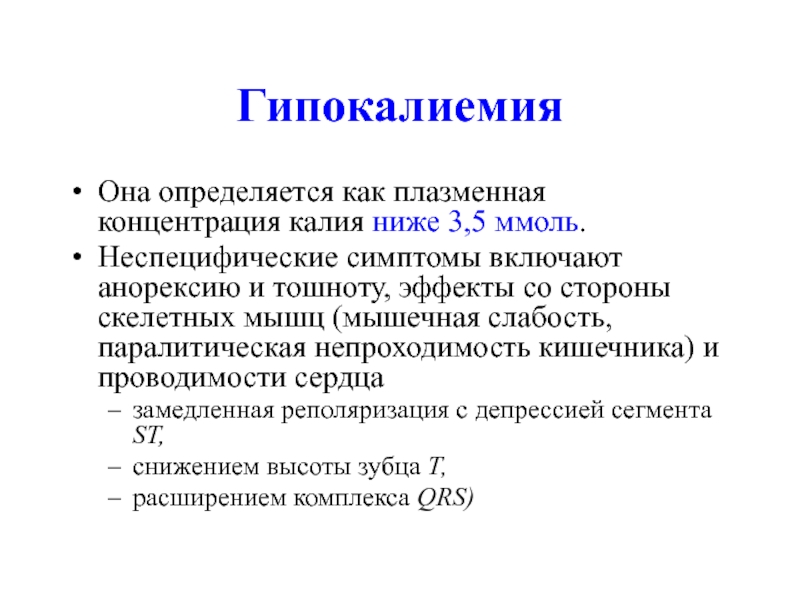 Гипокалиемия

• Она определяется как плазменная концентрация калия ниже 3,5 ммоль.
• Неспецифические симптомы включают анорексию и тошноту, эффекты со стороны скелетных мышц (мышечная слабость, паралитическая непроходимость кишечника) и проводимости сердца
– замедленная реполяризация с депрессией сегмента ST,
– снижением высоты зубца T,
– расширением комплекса QRS)